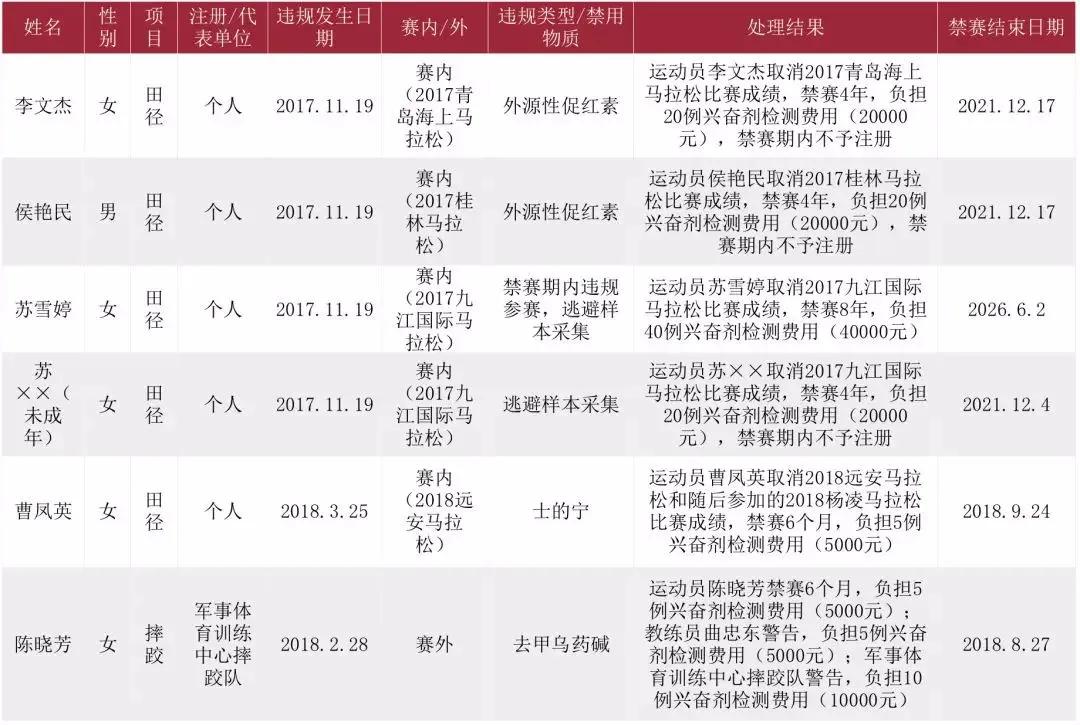 | 姓名 | 性别 | 项目 | 注册/代表单位 | 违规发生日期 | 赛内/外 | 违规类型/禁用物质 | 处理结果 | 禁赛结束日期 |
|---|---|---|---|---|---|---|---|---|
| 李文杰 | 女 | 田径 | 个人 | 2017.11.19 | 赛内（2017青岛海上马拉松） | 外源性促红素 | 运动员李文杰取消2017青岛海上马拉松比赛成绩，禁赛4年，负担20例兴奋剂检测费用（20000元），禁赛期内不予注册 | 2021.12.17 |
| 侯艳民 | 男 | 田径 | 个人 | 2017.11.19 | 赛内（2017桂林马拉松） | 外源性促红素 | 运动员侯艳民取消2017桂林马拉松比赛成绩，禁赛4年，负担20例兴奋剂检测费用（20000元），禁赛期内不予注册 | 2021.12.17 |
| 苏雪婷 | 女 | 田径 | 个人 | 2017.11.19 | 赛内（2017九江国际马拉松） | 禁赛期内违规参赛，逃避样本采集 | 运动员苏雪婷取消2017九江国际马拉松比赛成绩，禁赛8年，负担40例兴奋剂检测费用（40000元） | 2026.6.2 |
| 苏××（未成年） | 女 | 田径 | 个人 | 2017.11.19 | 赛内（2017九江国际马拉松） | 逃避样本采集 | 运动员苏××取消2017九江国际马拉松比赛成绩，禁赛4年，负担20例兴奋剂检测费用（20000元），禁赛期内不予注册 | 2021.12.4 |
| 曹凤英 | 女 | 田径 | 个人 | 2018.3.25 | 赛内（2018远安马拉松） | 士的宁 | 运动员曹凤英取消2018远安马拉松和随后参加的2018杨凌马拉松比赛成绩，禁赛6个月，负担5例兴奋剂检测费用（5000元） | 2018.9.24 |
| 陈晓芳 | 女 | 摔跤 | 军事体育训练中心摔跤队 | 2018.2.28 | 赛外 | 去甲乌药碱 | 运动员陈晓芳禁赛6个月，负担5例兴奋剂检测费用（5000元）；教练员曲忠东警告，负担5例兴奋剂检测费用（5000元）；军事体育训练中心摔跤队警告，负担10例兴奋剂检测费用（10000元） | 2018.8.27 |